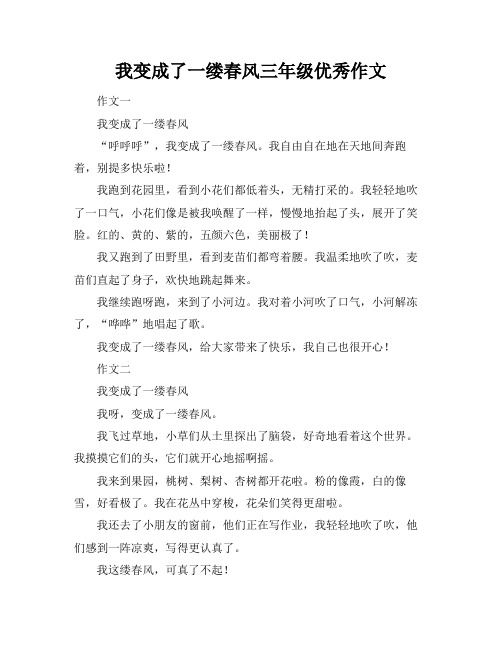 我变成了一缕春风三年级优秀作文

作文一

我变成了一缕春风

“呼呼呼”，我变成了一缕春风。我自由自在地在天地间奔跑着，别提多快乐啦！

我跑到花园里，看到小花们都低着头，无精打采的。我轻轻地吹了一口气，小花们像是被我唤醒了一样，慢慢地抬起了头，展开了笑脸。红的、黄的、紫的，五颜六色，美丽极了！

我又跑到了田野里，看到麦苗们都弯着腰。我温柔地吹了吹，麦苗们直起了身子，欢快地跳起舞来。

我继续跑呀跑，来到了小河边。我对着小河吹了口气，小河解冻了，“哗哗”地唱起了歌。

我变成了一缕春风，给大家带来了快乐，我自己也很开心！

作文二

我变成了一缕春风

我呀，变成了一缕春风。

我飞过草地，小草们从土里探出了脑袋，好奇地看着这个世界。我摸摸它们的头，它们就开心地摇啊摇。

我来到果园，桃树、梨树、杏树都开花啦。粉的像霞，白的像雪，好看极了。我在花丛中穿梭，花朵们笑得更甜啦。

我还去了小朋友的窗前，他们正在写作业，我轻轻地吹了吹，他们感到一阵凉爽，写得更认真了。

我这缕春风，可真了不起！